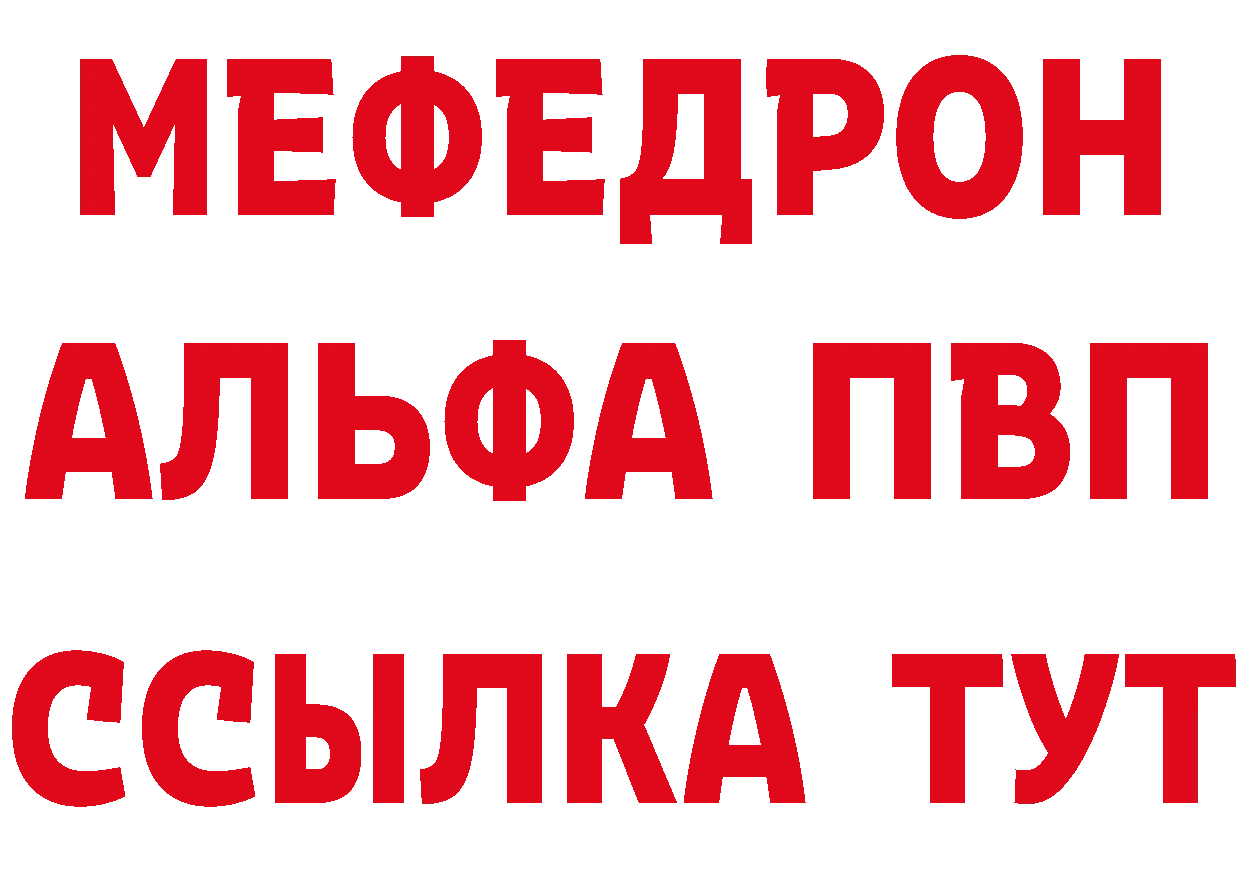 МЕФЕДРОН
АЛЬФА ПВП
ССЫЛКА ТУТ